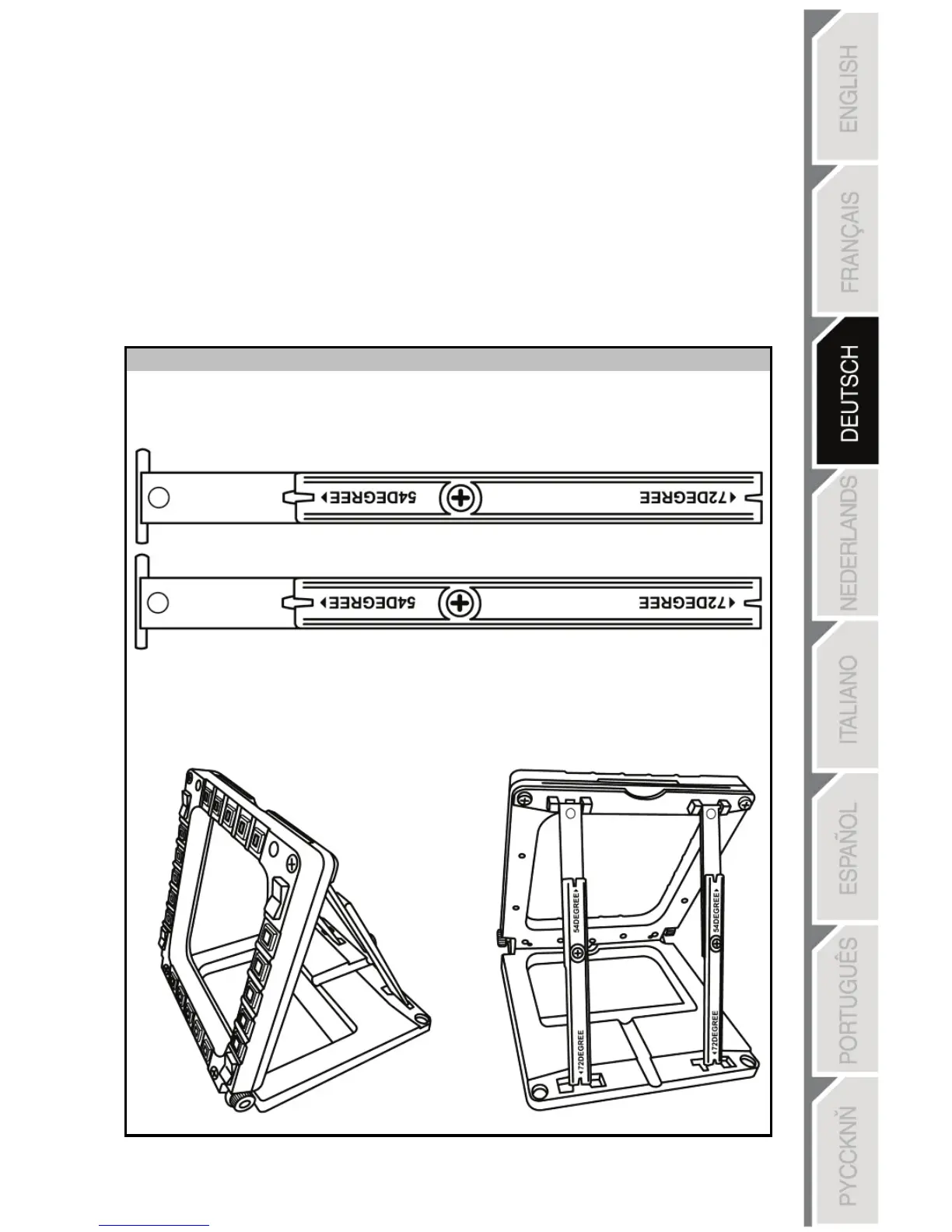 ENGLISH

FRANÇAIS

DEUTSCH

NEDERLANDS

ITALIANO

ESPAÑOL

PORTUGUÊS

PYCCKNŇ

54DEGREE

72DEGREE

54DEGREE

72DEGREE

54DEGREE

72DEGREE

54DEGREE

72DEGREE